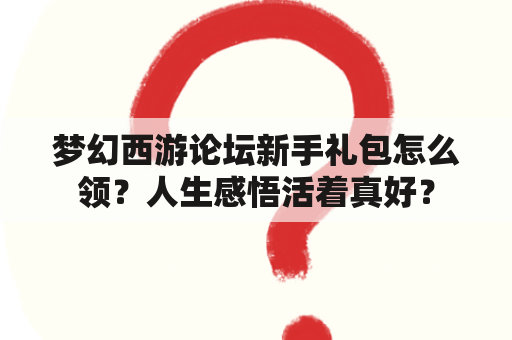 梦幻西游论坛新手礼包怎么领？人生感悟活着真好？